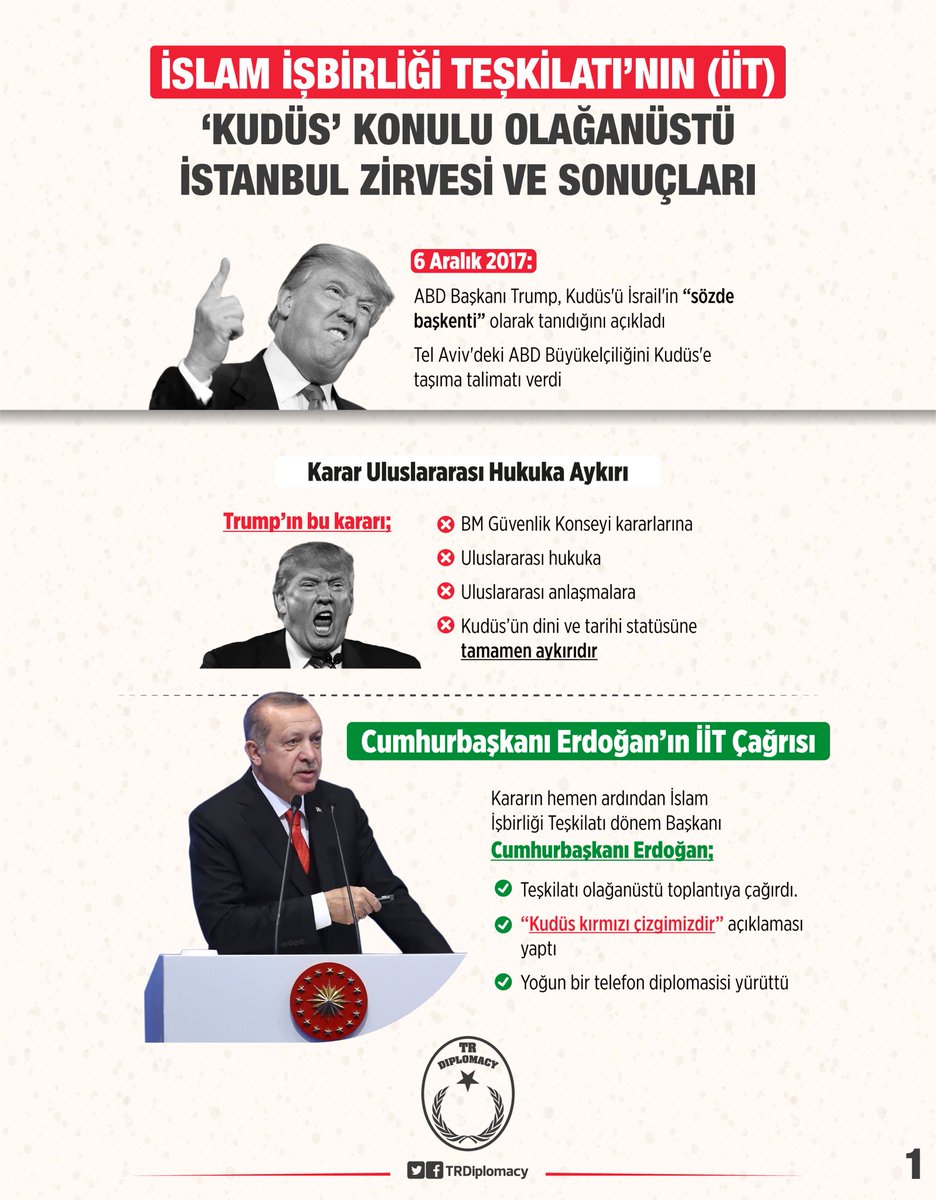 İSLAM İŞBİRLİĞİ TEŞKİLATI'NIN (İİT)
'KUDÜS' KONULU OLAĞANÜSTÜ
İSTANBUL ZİRVESİ VE SONUÇLARI

6 Aralık 2017:

ABD Başkanı Trump, Kudüs'ü İsrail'in "sözde başkenti" olarak tanıdığını açıkladı

Tel Aviv'deki ABD Büyükelçiliğini Kudüs'e taşıma talimatı verdi

Karar Uluslararası Hukuka Aykırı

Trump'ın bu kararı;

BM Güvenlik Konseyi kararlarına

Uluslararası hukuka

Uluslararası anlaşmalara

Kudüs'ün dini ve tarihi statüsüne tamamen aykırıdır

Cumhurbaşkanı Erdoğan'ın İİT Çağrısı

Kararın hemen ardından İslam İşbirliği Teşkilatı dönem Başkanı Cumhurbaşkanı Erdoğan;

Teşkilatı olağanüstü toplantıya çağırdı.

"Kudüs kırmızı çizgimizdir" açıklaması yaptı

Yoğun bir telefon diplomasisi yürüttü

TR DIPLOMACY

TRDiplomacy

1